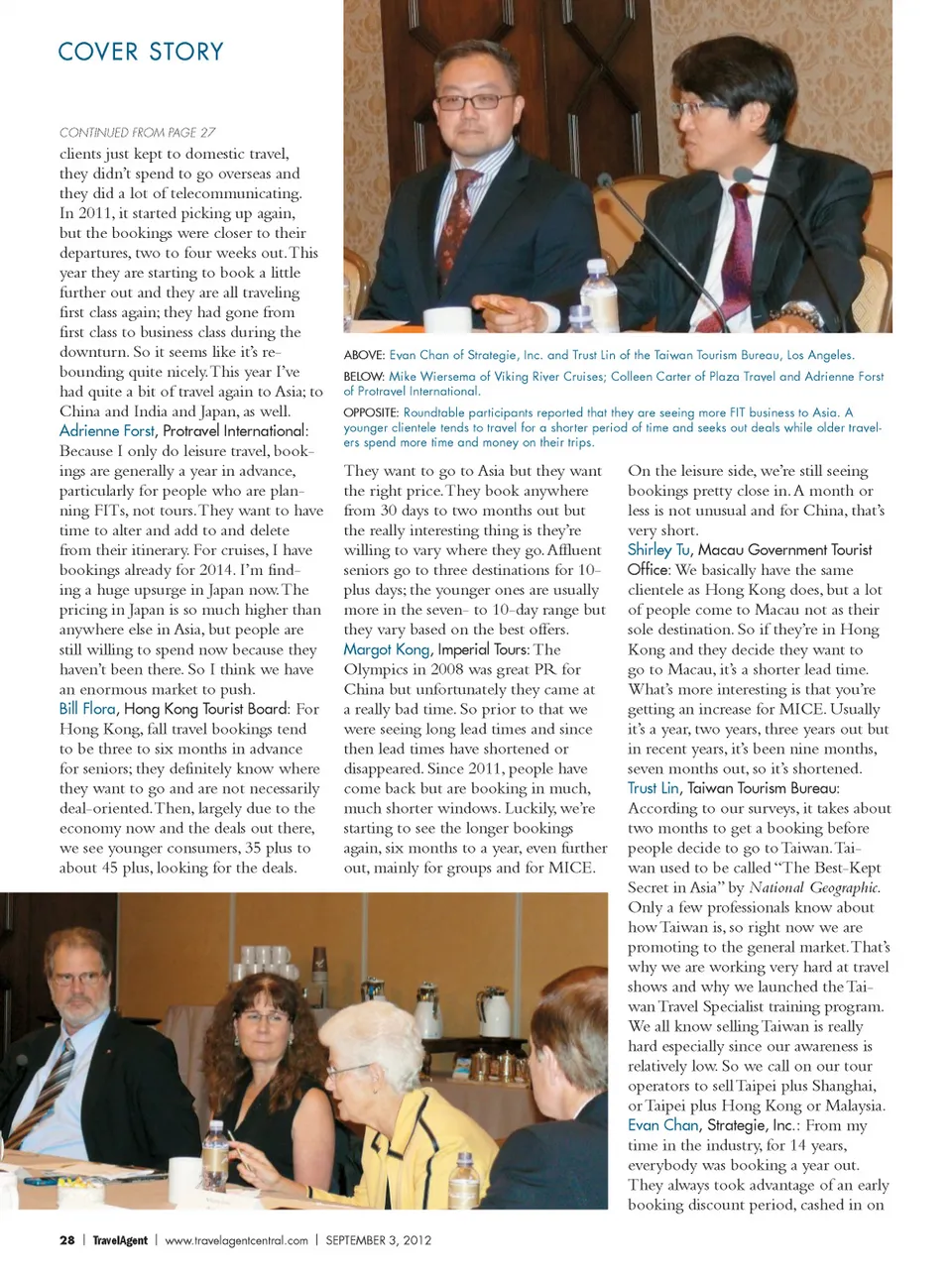 COVER STORY

CONTINUED FROM PAGE 27

clients just kept to domestic travel, they didn't spend to go overseas and they did a lot of telecommunicating. In 2011, it started picking up again, but the bookings were closer to their departures, two to four weeks out. This year they are starting to book a little further out and they are all traveling first class again; they had gone from first class to business class during the downturn. So it seems like it's rebounding quite nicely. This year I've had quite a bit of travel again to Asia; to China and India and Japan, as well.

Adrienne Forst, Protravel International: Because I only do leisure travel, bookings are generally a year in advance, particularly for people who are planning FITs, not tours. They want to have time to alter and add to and delete from their itinerary. For cruises, I have bookings already for 2014. I'm finding a huge upsurge in Japan now. The pricing in Japan is so much higher than anywhere else in Asia, but people are still willing to spend now because they haven't been there. So I think we have an enormous market to push.

Bill Flora, Hong Kong Tourist Board: For Hong Kong, fall travel bookings tend to be three to six months in advance for seniors; they definitely know where they want to go and are not necessarily deal-oriented. Then, largely due to the economy now and the deals out there, we see younger consumers, 35 plus to about 45 plus, looking for the deals.

ABOVE: Evan Chan of Strategie, Inc. and Trust Lin of the Taiwan Tourism Bureau, Los Angeles.

BELOW: Mike Wiersema of Viking River Cruises; Colleen Carter of Plaza Travel and Adrienne Forst of Protravel International.

OPPOSITE: Roundtable participants reported that they are seeing more FIT business to Asia. A younger clientele tends to travel for a shorter period of time and seeks out deals while older travelers spend more time and money on their trips.

They want to go to Asia but they want the right price. They book anywhere from 30 days to two months out but the really interesting thing is they're willing to vary where they go. Affluent seniors go to three destinations for 10-plus days; the younger ones are usually more in the seven- to 10-day range but they vary based on the best offers.

Margot Kong, Imperial Tours: The Olympics in 2008 was great PR for China but unfortunately they came at a really bad time. So prior to that we were seeing long lead times and since then lead times have shortened or disappeared. Since 2011, people have come back but are booking in much, much shorter windows. Luckily, we're starting to see the longer bookings again, six months to a year, even further out, mainly for groups and for MICE.

On the leisure side, we're still seeing bookings pretty close in. A month or less is not unusual and for China, that's very short.

Shirley Tu, Macau Government Tourist Office: We basically have the same clientele as Hong Kong does, but a lot of people come to Macau not as their sole destination. So if they're in Hong Kong and they decide they want to go to Macau, it's a shorter lead time. What's more interesting is that you're getting an increase for MICE. Usually it's a year, two years, three years out but in recent years, it's been nine months, seven months out, so it's shortened.

Trust Lin, Taiwan Tourism Bureau: According to our surveys, it takes about two months to get a booking before people decide to go to Taiwan. Taiwan used to be called "The Best-Kept Secret in Asia" by National Geographic. Only a few professionals know about how Taiwan is, so right now we are promoting to the general market. That's why we are working very hard at travel shows and why we launched the Taiwan Travel Specialist training program. We all know selling Taiwan is really hard especially since our awareness is relatively low. So we call on our tour operators to sell Taipei plus Shanghai, or Taipei plus Hong Kong or Malaysia.

Evan Chan, Strategie, Inc.: From my time in the industry, for 14 years, everybody was booking a year out. They always took advantage of an early booking discount period, cashed in on

28 | TravelAgent | www.travelagentcentral.com | SEPTEMBER 3, 2012